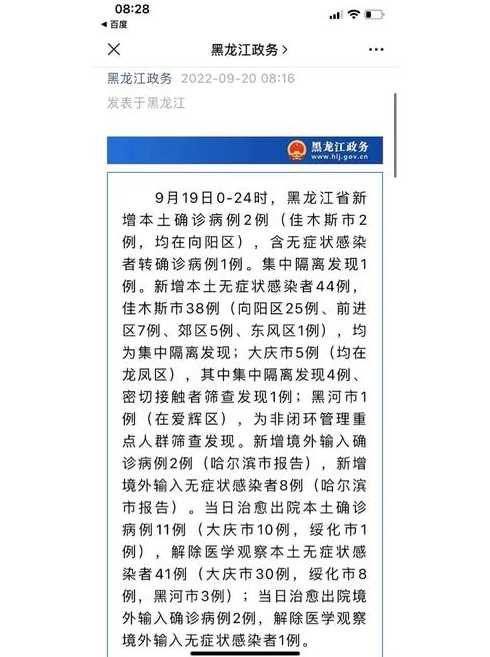 08:28
◀ 百度

黑龙江政务 >

黑龙江政务 2022-09-20 08:16
发表于黑龙江

黑龙江政务
www.hlj.gov.cn

9月19日0-24时，黑龙江省新增本土确诊病例2例（佳木斯市2例，均在向阳区），含无症状感染者转确诊病例1例。集中隔离发现1例。新增本土无症状感染者44例，佳木斯市38例（向阳区25例、前进区7例、郊区5例、东风区1例），均为集中隔离发现；大庆市5例（均在龙凤区），其中集中隔离发现4例、密切接触者筛查发现1例；黑河市1例（在爱辉区），为非闭环管理重点人群筛查发现。新增境外输入确诊病例2例（哈尔滨市报告），新增境外输入无症状感染者8例（哈尔滨市报告）。当日治愈出院本土确诊病例11例（大庆市10例，绥化市1例），解除医学观察本土无症状感染者41例（大庆市30例，绥化市8例，黑河市3例）；当日治愈出院境外输入确诊病例2例，解除医学观察境外输入无症状感染者1例。